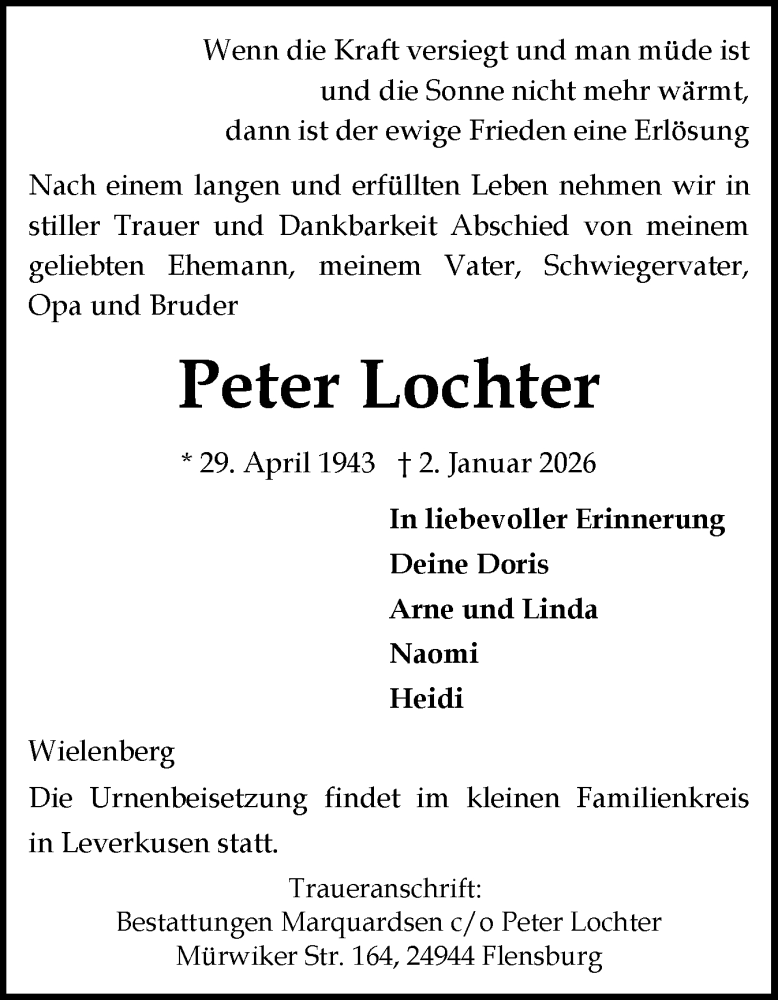 Wenn die Kraft versiegt und man müde ist
und die Sonne nicht mehr wärmt,
dann ist der ewige Frieden eine Erlösung

Nach einem langen und erfüllten Leben nehmen wir in stiller Trauer und Dankbarkeit Abschied von meinem geliebten Ehemann, meinem Vater, Schwiegervater, Opa und Bruder

Peter Lochter

* 29. April 1943 † 2. Januar 2026

In liebevoller Erinnerung
Deine Doris
Arne und Linda
Naomi
Heidi

Wielenberg

Die Urnenbeisetzung findet im kleinen Familienkreis in Leverkusen statt.

Traueranschrift:
Bestattungen Marquardsen c/o Peter Lochter
Mürwiker Str. 164, 24944 Flensburg